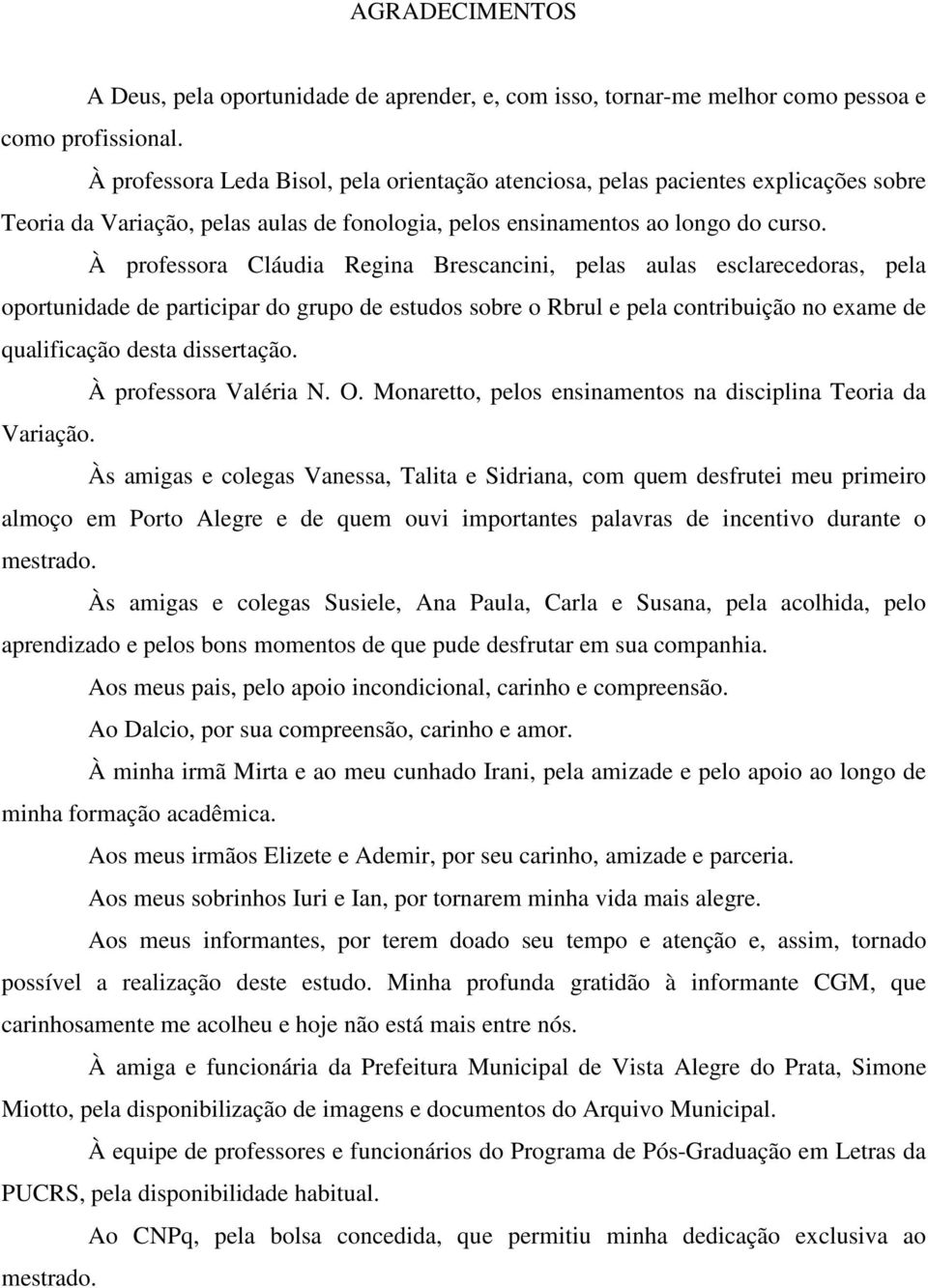 AGRADECIMENTOS

A Deus, pela oportunidade de aprender, e, com isso, tornar-me melhor como pessoa e como profissional.

À professora Leda Bisol, pela orientação atenciosa, pelas pacientes explicações sobre Teoria da Variação, pelas aulas de fonologia, pelos ensinamentos ao longo do curso.

À professora Cláudia Regina Brescancini, pelas aulas esclarecedoras, pela oportunidade de participar do grupo de estudos sobre o Rbrul e pela contribuição no exame de qualificação desta dissertação.

À professora Valéria N. O. Monaretto, pelos ensinamentos na disciplina Teoria da Variação.

Às amigas e colegas Vanessa, Talita e Sidriana, com quem desfrutei meu primeiro almoço em Porto Alegre e de quem ouvi importantes palavras de incentivo durante o mestrado.

Às amigas e colegas Susiele, Ana Paula, Carla e Susana, pela acolhida, pelo aprendizado e pelos bons momentos de que pude desfrutar em sua companhia.

Aos meus pais, pelo apoio incondicional, carinho e compreensão.

Ao Dalcio, por sua compreensão, carinho e amor.

À minha irmã Mirta e ao meu cunhado Irani, pela amizade e pelo apoio ao longo de minha formação acadêmica.

Aos meus irmãos Elizete e Ademir, por seu carinho, amizade e parceria.

Aos meus sobrinhos Iuri e Ian, por tornarem minha vida mais alegre.

Aos meus informantes, por terem doado seu tempo e atenção e, assim, tornado possível a realização deste estudo. Minha profunda gratidão à informante CGM, que carinhosamente me acolheu e hoje não está mais entre nós.

À amiga e funcionária da Prefeitura Municipal de Vista Alegre do Prata, Simone Miotto, pela disponibilização de imagens e documentos do Arquivo Municipal.

À equipe de professores e funcionários do Programa de Pós-Graduação em Letras da PUCRS, pela disponibilidade habitual.

Ao CNPq, pela bolsa concedida, que permitiu minha dedicação exclusiva ao mestrado.